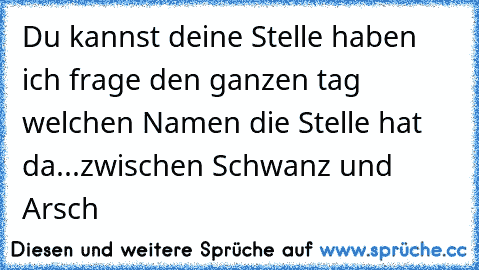 Du kannst deine Stelle haben ich frage den ganzen tag welchen Namen die Stelle hat da...zwischen Schwanz und Arsch

Diesen und weitere Sprüche auf www.sprüche.cc